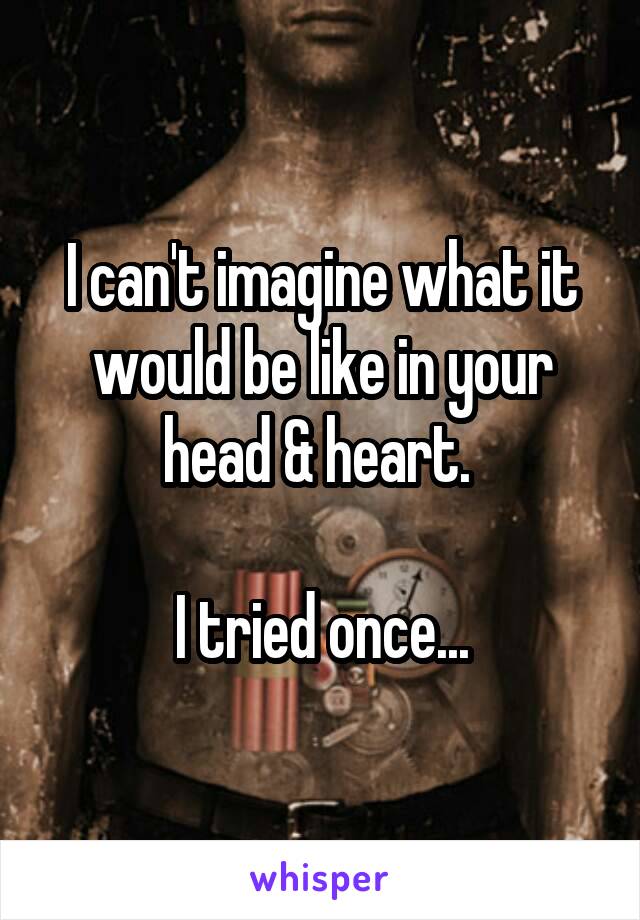 I can't imagine what it would be like in your head & heart.

I tried once...

whisper